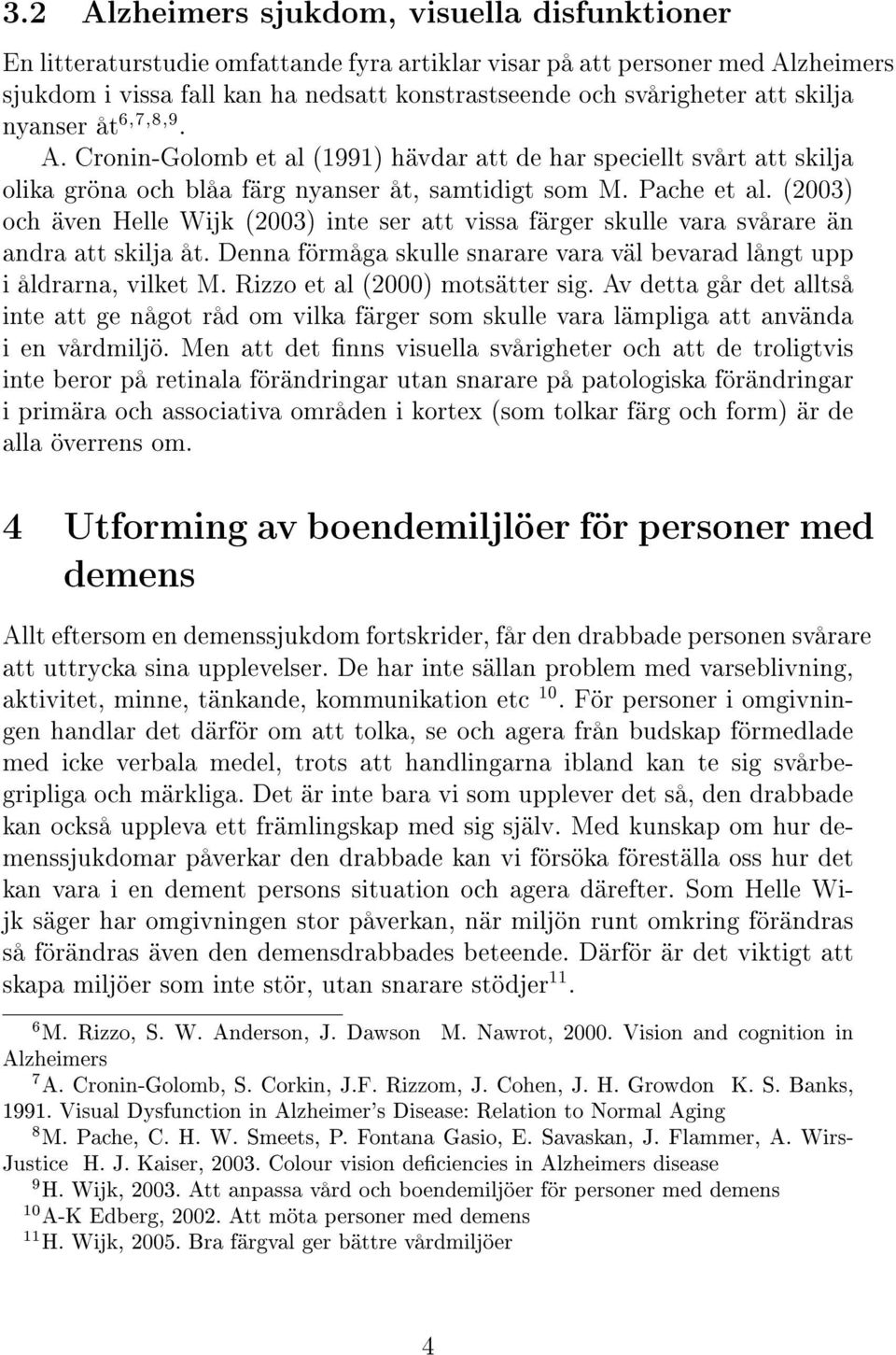 3.2 Alzheimers sjukdom, visuella disfunktioner

En litteraturstudie omfattande fyra artiklar visar på att personer med Alzheimers sjukdom i vissa fall kan ha nedsatt konstrastseende och svårigheter att skilja nyanser åt$^{6,7,8,9}$. A. Cronin-Golomb et al (1991) hävdar att de har speciellt svårt att skilja olika gröna och blåa färg nyanser åt, samtidigt som M. Pache et al. (2003) och även Helle Wijk (2003) inte ser att vissa färger skulle vara svårare än andra att skilja åt. Denna förmåga skulle snarare vara väl bevarad långt upp i åldrarna, vilket M. Rizzo et al (2000) motsätter sig. Av detta går det alltså inte att ge något råd om vilka färger som skulle vara lämpliga att använda i en vårdmiljö. Men att det finns visuella svårigheter och att de troligtvis inte beror på retinala förändringar utan snarare på patologiska förändringar i primära och associativa områden i kortex (som tolkar färg och form) är de alla överrens om.

4 Utforming av boendemiljlöer för personer med demens

Allt eftersom en demenssjukdom fortskrider, får den drabbade personen svårare att uttrycka sina upplevelser. De har inte sällan problem med varseblivning, aktivitet, minne, tänkande, kommunikation etc $^{10}$. För personer i omgivningen handlar det därför om att tolka, se och agera från budskap förmedlade med icke verbala medel, trots att handlingarna ibland kan te sig svårbegripliga och märkliga. Det är inte bara vi som upplever det så, den drabbade kan också uppleva ett främlingskap med sig själv. Med kunskap om hur demenssjukdomar påverkar den drabbade kan vi försöka föreställa oss hur det kan vara i en dement persons situation och agera därefter. Som Helle Wijk säger har omgivningen stor påverkan, när miljön runt omkring förändras så förändras även den demensdrabbades beteende. Därför är det viktigt att skapa miljöer som inte stör, utan snarare stödjer$^{11}$.

$^{6}$M. Rizzo, S. W. Anderson, J. Dawson M. Nawrot, 2000. Vision and cognition in Alzheimers

$^{7}$A. Cronin-Golomb, S. Corkin, J.F. Rizzom, J. Cohen, J. H. Growdon K. S. Banks, 1991. Visual Dysfunction in Alzheimer's Disease: Relation to Normal Aging

$^{8}$M. Pache, C. H. W. Smeets, P. Fontana Gasio, E. Savaskan, J. Flammer, A. Wirs-Justice H. J. Kaiser, 2003. Colour vision deficiencies in Alzheimers disease

$^{9}$H. Wijk, 2003. Att anpassa vård och boendemiljöer för personer med demens

$^{10}$A-K Edberg, 2002. Att möta personer med demens

$^{11}$H. Wijk, 2005. Bra färgval ger bättre vårdmiljöer

4